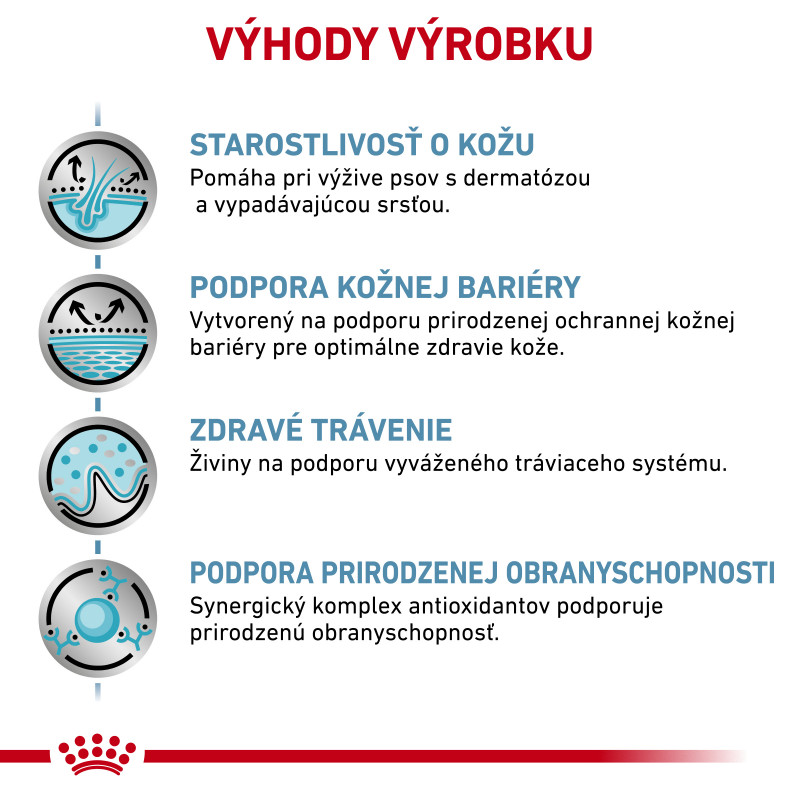 VÝHODY VÝROBKU

STAROSTLIVOSŤ O KOŽU
Pomáha pri výžive psov s dermatózou a vypadávajúcou srsťou.

PODPORA KOŽNEJ BARIÉRY
Vytvorený na podporu prirodzenej ochrannej kožnej bariéry pre optimálne zdravie kože.

ZDRAVÉ TRÁVENIE
Živiny na podporu vyváženého tráviaceho systému.

PODPORA PRIRODZENEJ OBRANYSCHOPNOSTI
Synergický komplex antioxidantov podporuje prirodzenú obranyschopnosť.